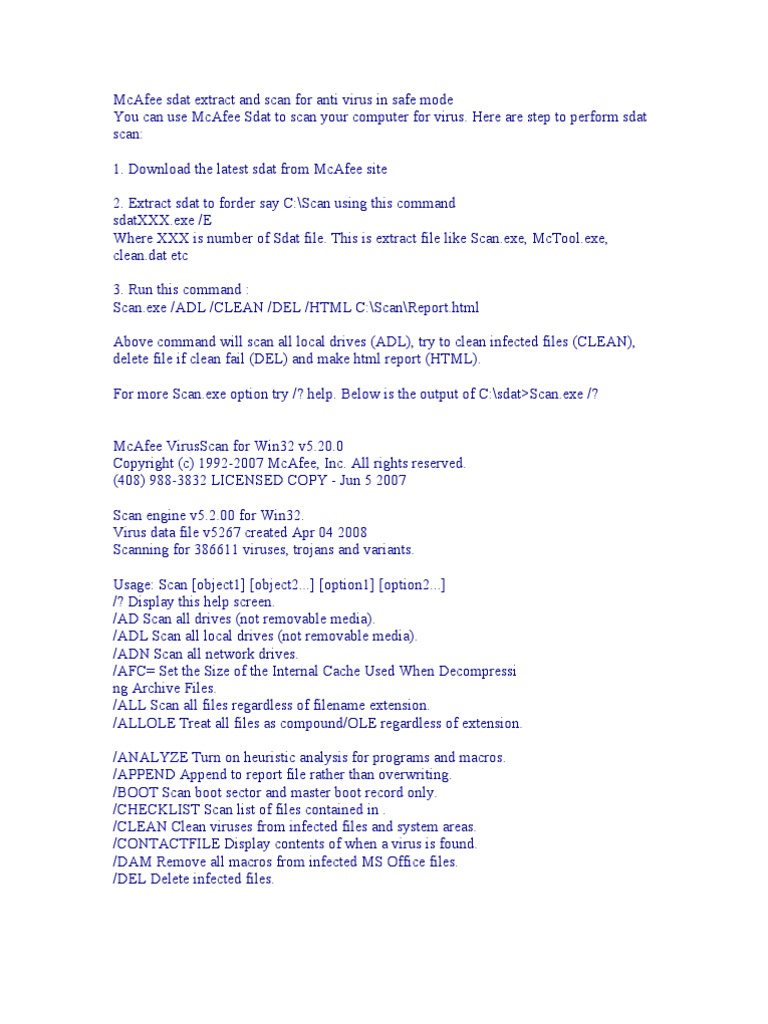 McAfee sdat extract and scan for anti virus in safe mode
You can use McAfee Sdat to scan your computer for virus. Here are step to perform sdat scan:

1. Download the latest sdat from McAfee site

2. Extract sdat to forder say C:\Scan using this command
sdatXXX.exe /E
Where XXX is number of Sdat file. This is extract file like Scan.exe, McTool.exe, clean.dat etc

3. Run this command :
Scan.exe /ADL /CLEAN /DEL /HTML C:\Scan\Report.html

Above command will scan all local drives (ADL), try to clean infected files (CLEAN), delete file if clean fail (DEL) and make html report (HTML).

For more Scan.exe option try /? help. Below is the output of C:\sdat>Scan.exe /?

McAfee VirusScan for Win32 v5.20.0
Copyright (c) 1992-2007 McAfee, Inc. All rights reserved.
(408) 988-3832 LICENSED COPY - Jun 5 2007

Scan engine v5.2.00 for Win32.
Virus data file v5267 created Apr 04 2008
Scanning for 386611 viruses, trojans and variants.

Usage: Scan [object1] [object2...] [option1] [option2...]
/? Display this help screen.
/AD Scan all drives (not removable media).
/ADL Scan all local drives (not removable media).
/ADN Scan all network drives.
/AFC= Set the Size of the Internal Cache Used When Decompressi
ng Archive Files.
/ALL Scan all files regardless of filename extension.
/ALLOLE Treat all files as compound/OLE regardless of extension.

/ANALYZE Turn on heuristic analysis for programs and macros.
/APPEND Append to report file rather than overwriting.
/BOOT Scan boot sector and master boot record only.
/CHECKLIST Scan list of files contained in .
/CLEAN Clean viruses from infected files and system areas.
/CONTACTFILE Display contents of when a virus is found.
/DAM Remove all macros from infected MS Office files.
/DEL Delete infected files.